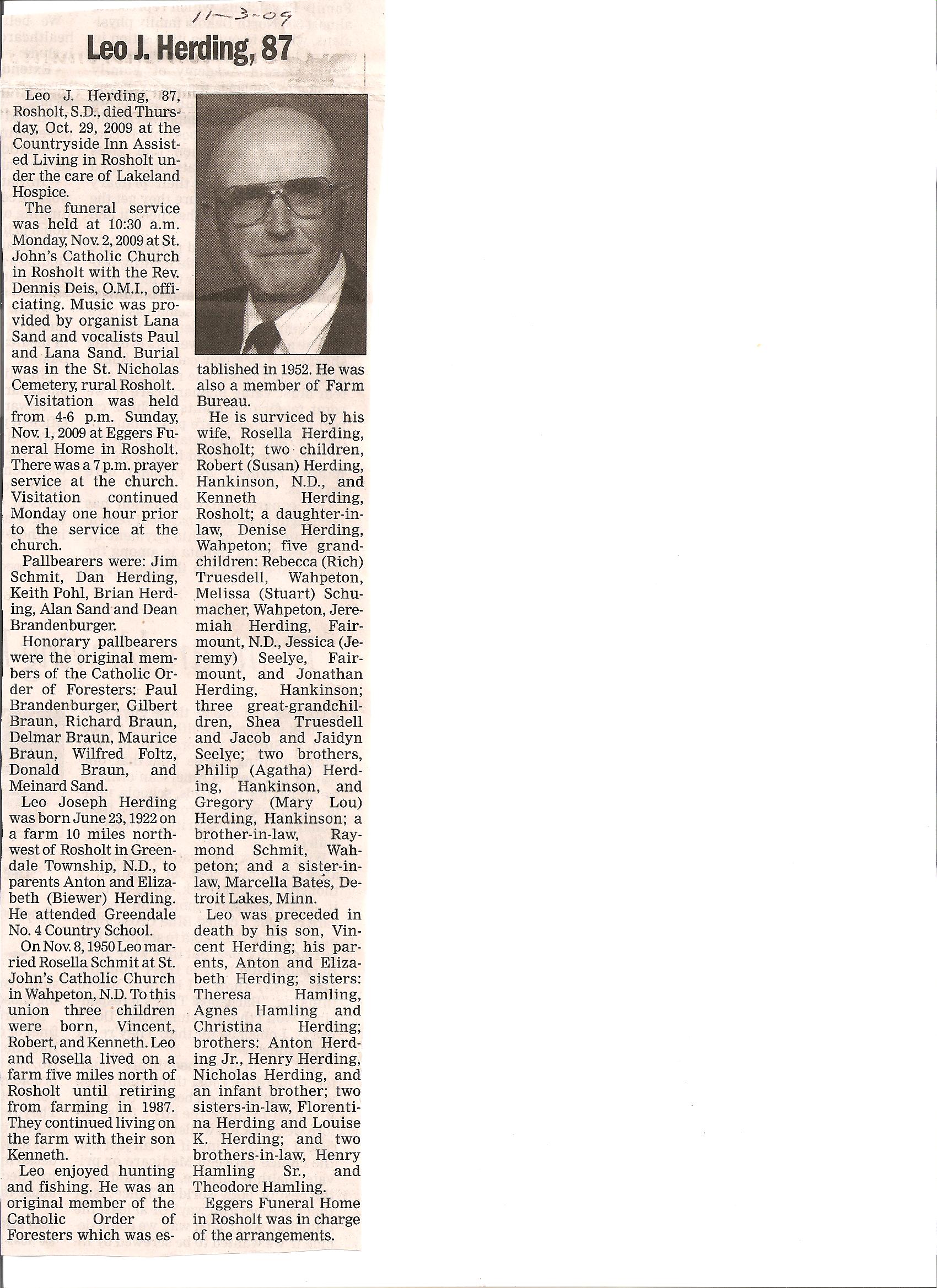 11-3-09

Leo J. Herding, 87

Leo J. Herding, 87, Rosholt, S.D., died Thursday, Oct. 29, 2009 at the Countryside Inn Assisted Living in Rosholt under the care of Lakeland Hospice.

The funeral service was held at 10:30 a.m. Monday, Nov. 2, 2009 at St. John's Catholic Church in Rosholt with the Rev. Dennis Deis, O.M.I., officiating. Music was provided by organist Lana Sand and vocalists Paul and Lana Sand. Burial was in the St. Nicholas Cemetery, rural Rosholt.

Visitation was held from 4-6 p.m. Sunday, Nov. 1, 2009 at Eggers Funeral Home in Rosholt. There was a 7 p.m. prayer service at the church. Visitation continued Monday one hour prior to the service at the church.

Pallbearers were: Jim Schmit, Dan Herding, Keith Pohl, Brian Herding, Alan Sand and Dean Brandenburger.

Honorary pallbearers were the original members of the Catholic Order of Foresters: Paul Brandenburger, Gilbert Braun, Richard Braun, Delmar Braun, Maurice Braun, Wilfred Foltz, Donald Braun, and Meinard Sand.

Leo Joseph Herding was born June 23, 1922 on a farm 10 miles northwest of Rosholt in Greendale Township, N.D., to parents Anton and Elizabeth (Biewer) Herding. He attended Greendale No. 4 Country School.

On Nov. 8, 1950 Leo married Rosella Schmit at St. John's Catholic Church in Wahpeton, N.D. To this union three children were born, Vincent, Robert, and Kenneth. Leo and Rosella lived on a farm five miles north of Rosholt until retiring from farming in 1987. They continued living on the farm with their son Kenneth.

Leo enjoyed hunting and fishing. He was an original member of the Catholic Order of Foresters which was established in 1952. He was also a member of Farm Bureau.

He is surviced by his wife, Rosella Herding, Rosholt; two children, Robert (Susan) Herding, Hankinson, N.D., and Kenneth Herding, Rosholt; a daughter-in-law, Denise Herding, Wahpeton; five grandchildren: Rebecca (Rich) Truesdell, Wahpeton, Melissa (Stuart) Schumacher, Wahpeton, Jeremiah Herding, Fairmount, N.D., Jessica (Jeremy) Seelye, Fairmount, and Jonathan Herding, Hankinson; three great-grandchildren, Shea Truesdell and Jacob and Jaidyn Seelye; two brothers, Philip (Agatha) Herding, Hankinson, and Gregory (Mary Lou) Herding, Hankinson; a brother-in-law, Raymond Schmit, Wahpeton; and a sister-in-law, Marcella Bates, Detroit Lakes, Minn.

Leo was preceded in death by his son, Vincent Herding; his parents, Anton and Elizabeth Herding; sisters: Theresa Hamling, Agnes Hamling and Christina Herding; brothers: Anton Herding Jr., Henry Herding, Nicholas Herding, and an infant brother; two sisters-in-law, Florentina Herding and Louise K. Herding; and two brothers-in-law, Henry Hamling Sr., and Theodore Hamling.

Eggers Funeral Home in Rosholt was in charge of the arrangements.